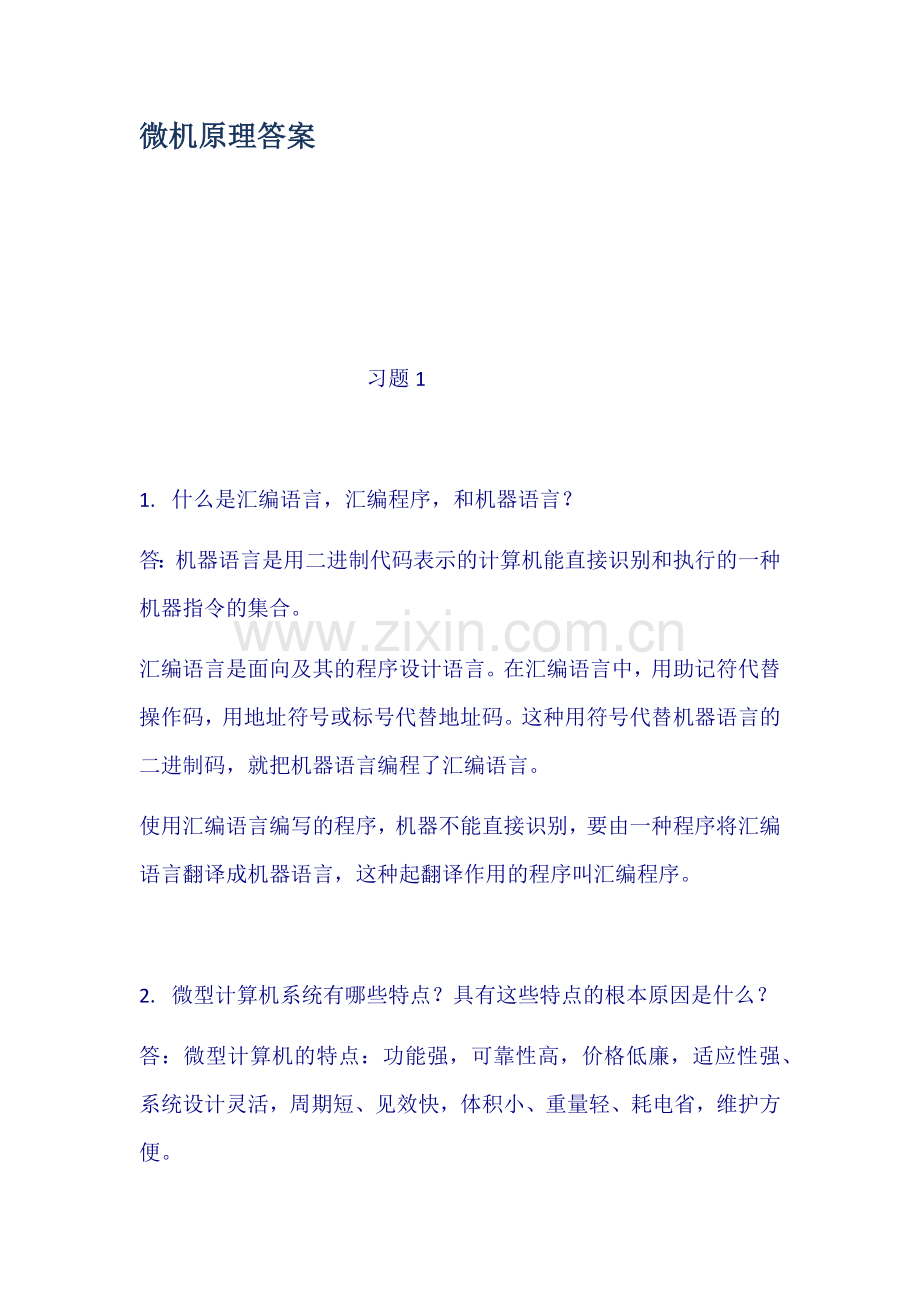 微机原理答案

习题 1

1. 什么是汇编语言，汇编程序，和机器语言？

答: 机器语言是用二进制代码表示的计算机能直接识别和执行的一种机器指令的集合。

www.zixin.com.cn

汇编语言是面向及其的程序设计语言。在汇编语言中，用助记符代替操作码，用地址符号或标号代替地址码。这种用符号代替机器语言的二进制码，就把机器语言编程了汇编语言。

使用汇编语言编写的程序，机器不能直接识别，要由一种程序将汇编语言翻译成机器语言，这种起翻译作用的程序叫汇编程序。

2. 微型计算机系统有哪些特点？具有这些特点的根本原因是什么？

答：微型计算机的特点：功能强，可靠性高，价格低廉，适应性强、系统设计灵活，周期短、见效快，体积小、重量轻、耗电省，维护方便。